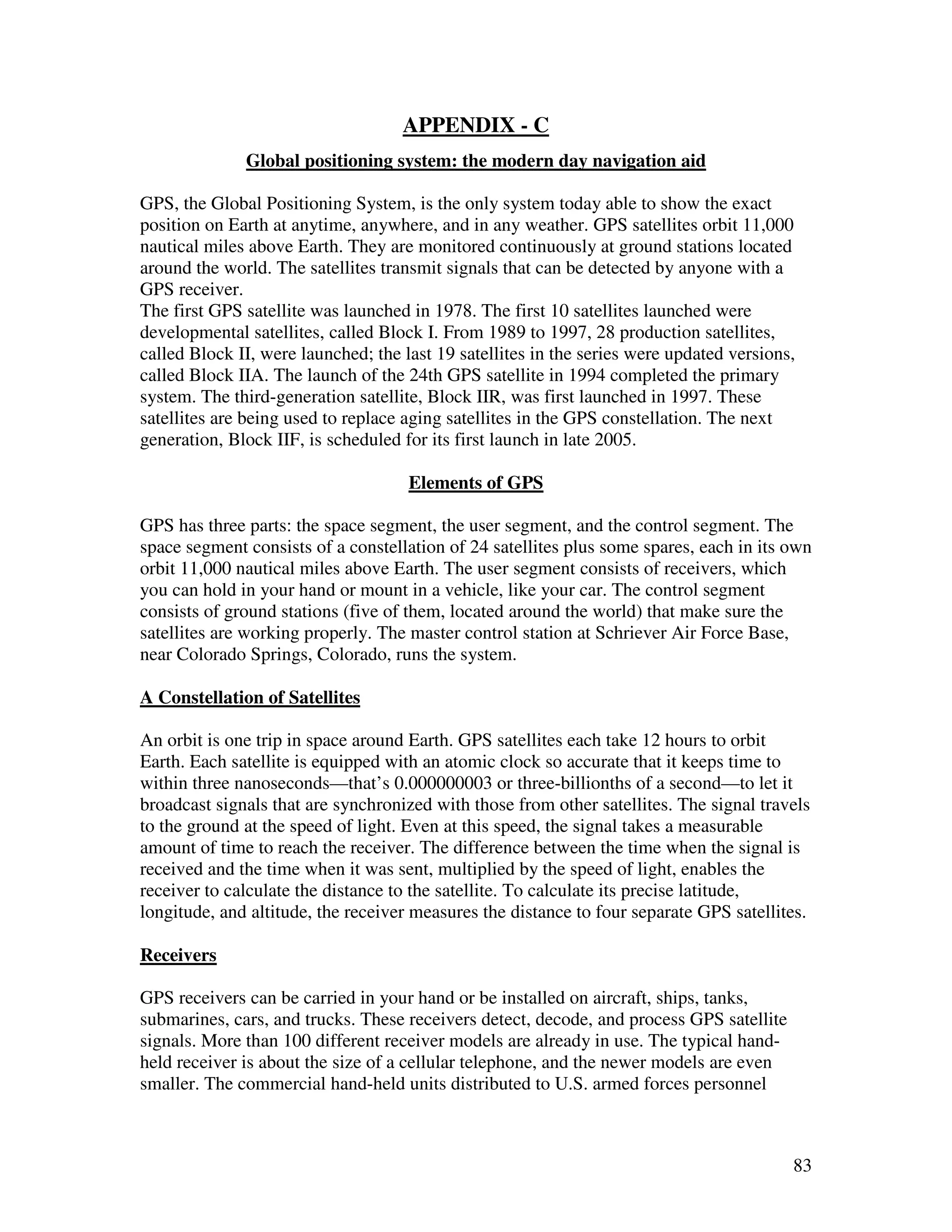 APPENDIX - C

Global positioning system: the modern day navigation aid

GPS, the Global Positioning System, is the only system today able to show the exact position on Earth at anytime, anywhere, and in any weather. GPS satellites orbit 11,000 nautical miles above Earth. They are monitored continuously at ground stations located around the world. The satellites transmit signals that can be detected by anyone with a GPS receiver.
The first GPS satellite was launched in 1978. The first 10 satellites launched were developmental satellites, called Block I. From 1989 to 1997, 28 production satellites, called Block II, were launched; the last 19 satellites in the series were updated versions, called Block IIA. The launch of the 24th GPS satellite in 1994 completed the primary system. The third-generation satellite, Block IIR, was first launched in 1997. These satellites are being used to replace aging satellites in the GPS constellation. The next generation, Block IIF, is scheduled for its first launch in late 2005.

Elements of GPS

GPS has three parts: the space segment, the user segment, and the control segment. The space segment consists of a constellation of 24 satellites plus some spares, each in its own orbit 11,000 nautical miles above Earth. The user segment consists of receivers, which you can hold in your hand or mount in a vehicle, like your car. The control segment consists of ground stations (five of them, located around the world) that make sure the satellites are working properly. The master control station at Schriever Air Force Base, near Colorado Springs, Colorado, runs the system.

A Constellation of Satellites

An orbit is one trip in space around Earth. GPS satellites each take 12 hours to orbit Earth. Each satellite is equipped with an atomic clock so accurate that it keeps time to within three nanoseconds—that's 0.000000003 or three-billionths of a second—to let it broadcast signals that are synchronized with those from other satellites. The signal travels to the ground at the speed of light. Even at this speed, the signal takes a measurable amount of time to reach the receiver. The difference between the time when the signal is received and the time when it was sent, multiplied by the speed of light, enables the receiver to calculate the distance to the satellite. To calculate its precise latitude, longitude, and altitude, the receiver measures the distance to four separate GPS satellites.

Receivers

GPS receivers can be carried in your hand or be installed on aircraft, ships, tanks, submarines, cars, and trucks. These receivers detect, decode, and process GPS satellite signals. More than 100 different receiver models are already in use. The typical hand-held receiver is about the size of a cellular telephone, and the newer models are even smaller. The commercial hand-held units distributed to U.S. armed forces personnel

83